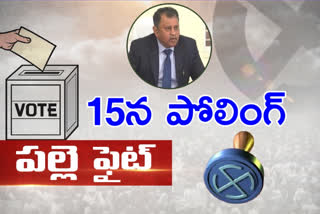 VOTE

15న పోలింగ్

పల్లె ఫైట్